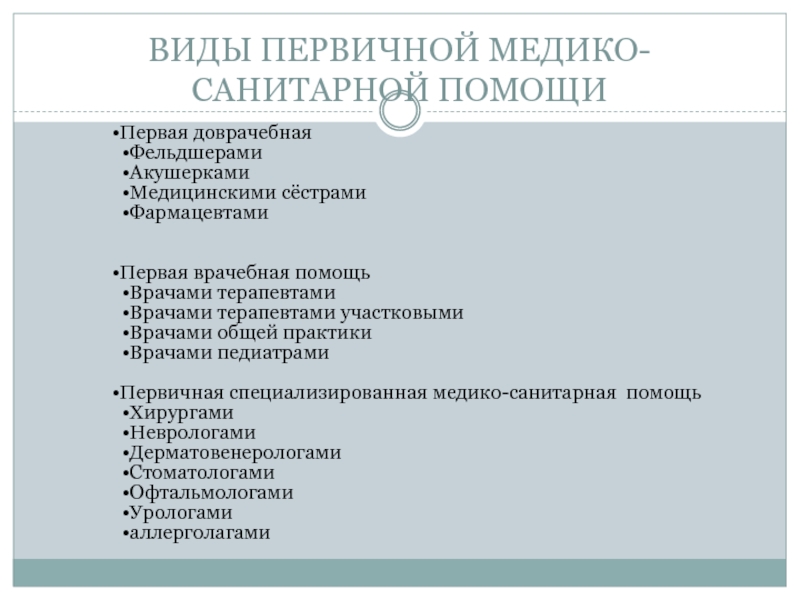 ВИДЫ ПЕРВИЧНОЙ МЕДИКО-САНИТАРНОЙ ПОМОЩИ

•Первая доврачебная
•Фельдшерами
•Акушерками
•Медицинскими сёстрами
•Фармацевтами

•Первая врачебная помощь
•Врачами терапевтами
•Врачами терапевтами участковыми
•Врачами общей практики
•Врачами педиатрами

•Первичная специализированная медико-санитарная помощь
•Хирургами
•Неврологами
•Дерматовенерологами
•Стоматологами
•Офтальмологами
•Урологами
•аллерголагами